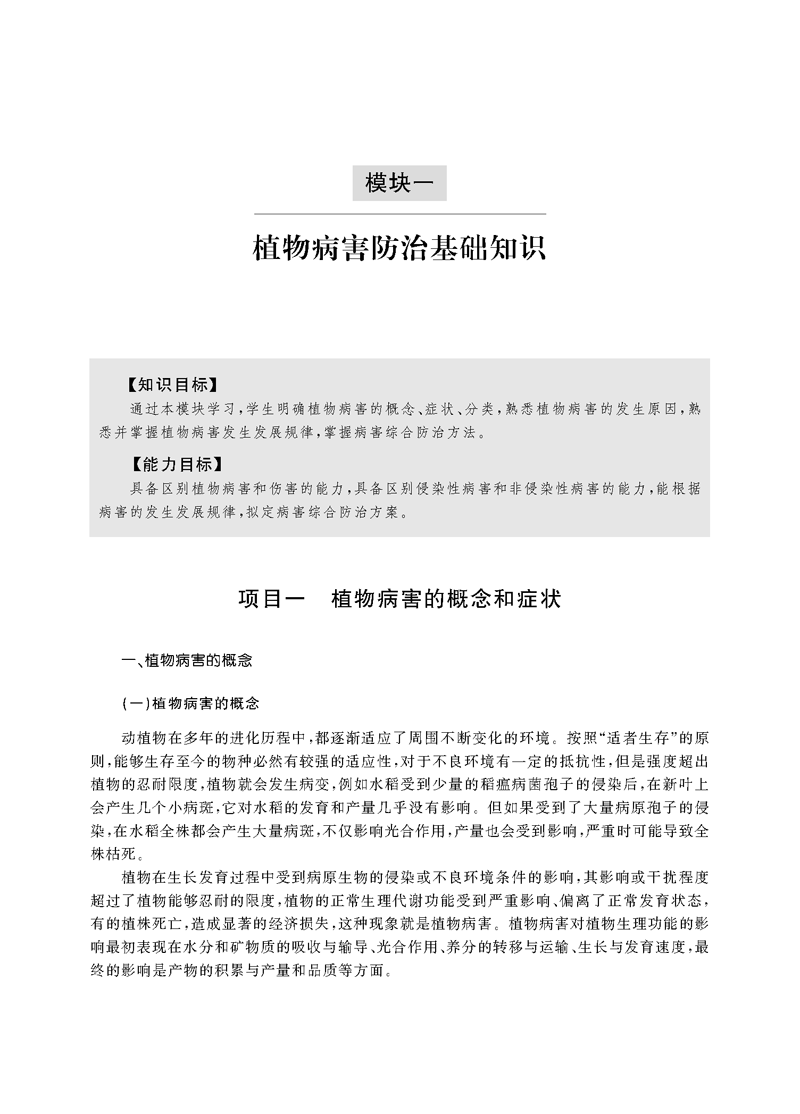 模块一

植物病害防治基础知识

【知识目标】

通过本模块学习，学生明确植物病害的概念、症状、分类，熟悉植物病害的发生原因，熟悉并掌握植物病害发生发展规律，掌握病害综合防治方法。

【能力目标】

具备区别植物病害和伤害的能力，具备区别侵染性病害和非侵染性病害的能力，能根据病害的发生发展规律，拟定病害综合防治方案。

项目一　植物病害的概念和症状

一、植物病害的概念

(一)植物病害的概念

动植物在多年的进化历程中，都逐渐适应了周围不断变化的环境。按照“适者生存”的原则，能够生存至今的物种必然有较强的适应性，对于不良环境有一定的抵抗性，但是强度超出植物的忍耐限度，植物就会发生病变，例如水稻受到少量的稻瘟病菌孢子的侵染后，在新叶上会产生几个小病斑，它对水稻的发育和产量几乎没有影响。但如果受到了大量病原孢子的侵染，在水稻全株都会产生大量病斑，不仅影响光合作用，产量也会受到影响，严重时可能导致全株枯死。

植物在生长发育过程中受到病原生物的侵染或不良环境条件的影响，其影响或干扰程度超过了植物能够忍耐的限度，植物的正常生理代谢功能受到严重影响、偏离了正常发育状态，有的植株死亡，造成显著的经济损失，这种现象就是植物病害。植物病害对植物生理功能的影响最初表现在水分和矿物质的吸收与输导、光合作用、养分的转移与运输、生长与发育速度，最终的影响是产物的积累与产量和品质等方面。